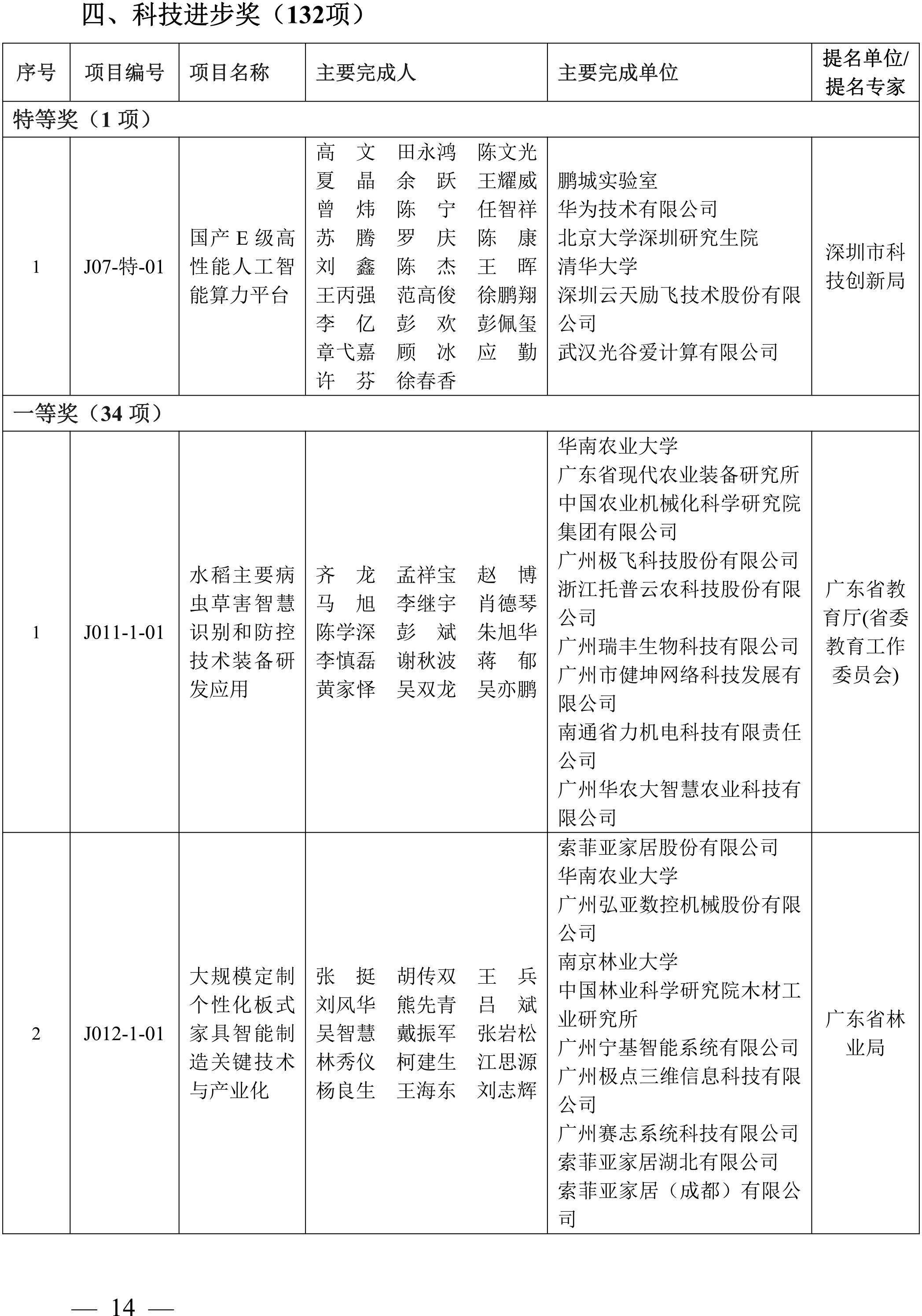 四、科技进步奖（132项）

| 序号 | 项目编号 | 项目名称 | 主要完成人 | 主要完成单位 | 提名单位/提名专家 |
|---|---|---|---|---|---|
| 特等奖（1 项） | | | | | |
| 1 | J07-特-01 | 国产 E 级高性能人工智能算力平台 | 高　文　田永鸿　陈文光　夏　晶　余　跃　王耀威　曾　炜　陈　宁　任智祥　苏　腾　罗　庆　陈　康　刘　鑫　陈　杰　王　晖　王丙强　范高俊　徐鹏翔　李　亿　彭　欢　彭佩玺　章弋嘉　顾　冰　应　勤　许　芬　徐春香 | 鹏城实验室　华为技术有限公司　北京大学深圳研究生院　清华大学　深圳云天励飞技术股份有限公司　武汉光谷爱计算有限公司 | 深圳市科技创新局 |
| 一等奖（34 项） | | | | | |
| 1 | J011-1-01 | 水稻主要病虫草害智慧识别和防控技术装备研发应用 | 齐　龙　孟祥宝　赵　博　马　旭　李继宇　肖德琴　陈学深　彭　斌　朱旭华　李慎磊　谢秋波　蒋　郁　黄家怿　吴双龙　吴亦鹏 | 华南农业大学　广东省现代农业装备研究所　中国农业机械化科学研究院集团有限公司　广州极飞科技股份有限公司　浙江托普云农科技股份有限公司　广州瑞丰生物科技有限公司　广州市健坤网络科技发展有限公司　南通省力机电科技有限责任公司　广州华农大智慧农业科技有限公司 | 广东省教育厅(省委教育工作委员会) |
| 2 | J012-1-01 | 大规模定制个性化板式家具智能制造关键技术与产业化 | 张　挺　胡传双　王　兵　刘风华　熊先青　吕　斌　吴智慧　戴振军　张岩松　林秀仪　柯建生　江思源　杨良生　王海东　刘志辉 | 索菲亚家居股份有限公司　华南农业大学　广州弘亚数控机械股份有限公司　南京林业大学　中国林业科学研究院木材工业研究所　广州宁基智能系统有限公司　广州极点三维信息科技有限公司　广州赛志系统科技有限公司　索菲亚家居湖北有限公司　索菲亚家居（成都）有限公司 | 广东省林业局 |

— 14 —